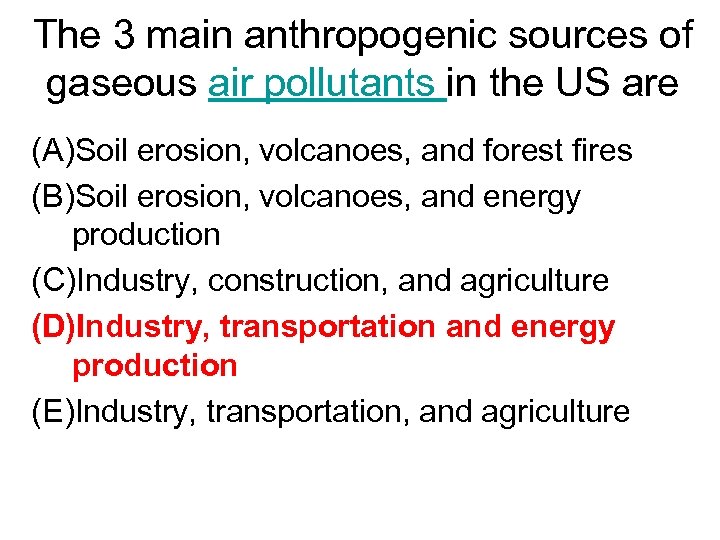 The 3 main anthropogenic sources of gaseous air pollutants in the US are

(A)Soil erosion, volcanoes, and forest fires

(B)Soil erosion, volcanoes, and energy production

(C)Industry, construction, and agriculture

(D)Industry, transportation and energy production

(E)Industry, transportation, and agriculture